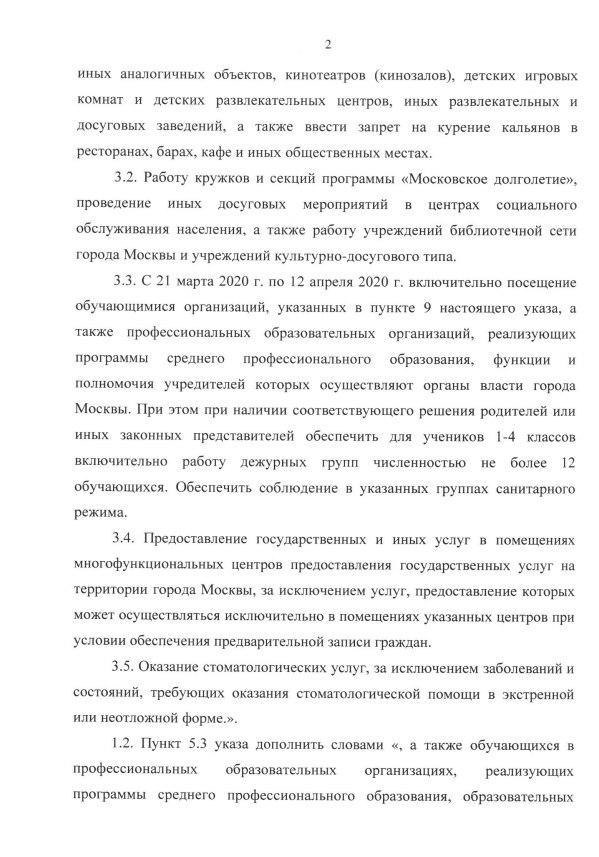 2

иных аналогичных объектов, кинотеатров (кинозалов), детских игровых комнат и детских развлекательных центров, иных развлекательных и досуговых заведений, а также ввести запрет на курение кальянов в ресторанах, барах, кафе и иных общественных местах.

3.2. Работу кружков и секций программы «Московское долголетие», проведение иных досуговых мероприятий в центрах социального обслуживания населения, а также работу учреждений библиотечной сети города Москвы и учреждений культурно-досугового типа.

3.3. С 21 марта 2020 г. по 12 апреля 2020 г. включительно посещение обучающимися организаций, указанных в пункте 9 настоящего указа, а также профессиональных образовательных организаций, реализующих программы среднего профессионального образования, функции и полномочия учредителей которых осуществляют органы власти города Москвы. При этом при наличии соответствующего решения родителей или иных законных представителей обеспечить для учеников 1-4 классов включительно работу дежурных групп численностью не более 12 обучающихся. Обеспечить соблюдение в указанных группах санитарного режима.

3.4. Предоставление государственных и иных услуг в помещениях многофункциональных центров предоставления государственных услуг на территории города Москвы, за исключением услуг, предоставление которых может осуществляться исключительно в помещениях указанных центров при условии обеспечения предварительной записи граждан.

3.5. Оказание стоматологических услуг, за исключением заболеваний и состояний, требующих оказания стоматологической помощи в экстренной или неотложной форме.».

1.2. Пункт 5.3 указа дополнить словами «, а также обучающихся в профессиональных образовательных организациях, реализующих программы среднего профессионального образования, образовательных